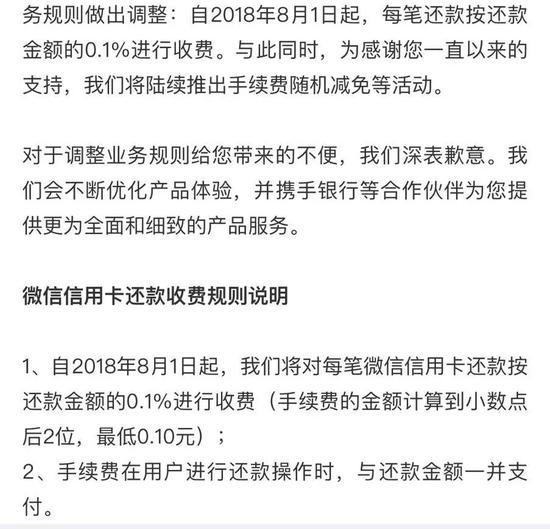 务规则做出调整：自2018年8月1日起，每笔还款按还款金额的0.1%进行收费。与此同时，为感谢您一直以来的支持，我们将陆续推出手续费随机减免等活动。

对于调整业务规则给您带来的不便，我们深表歉意。我们会不断优化产品体验，并携手银行等合作伙伴为您提供更为全面和细致的产品服务。

微信信用卡还款收费规则说明

1、自2018年8月1日起，我们将对每笔微信信用卡还款按还款金额的0.1%进行收费（手续费的金额计算到小数点后2位，最低0.10元）；
2、手续费在用户进行还款操作时，与还款金额一并支付。